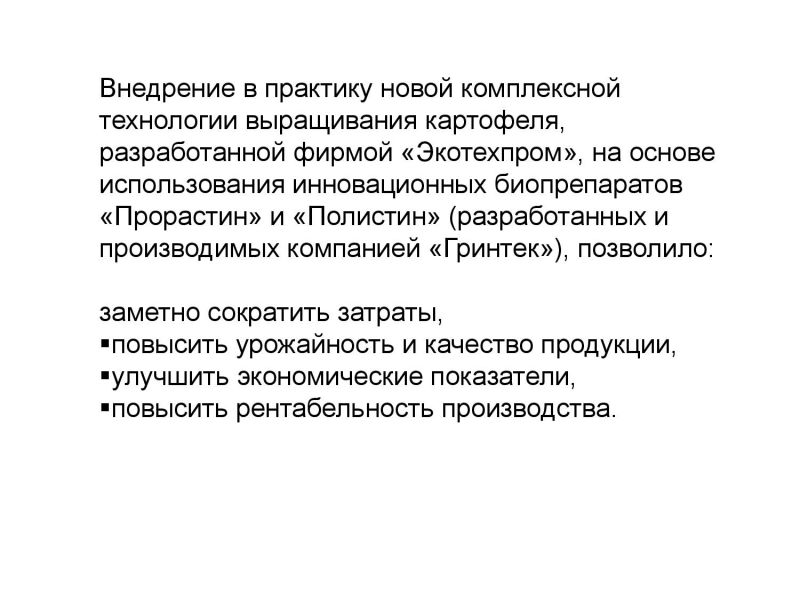 Внедрение в практику новой комплексной технологии выращивания картофеля, разработанной фирмой «Экотехпром», на основе использования инновационных биопрепаратов «Прорастин» и «Полистин» (разработанных и производимых компанией «Гринтек»), позволило:

заметно сократить затраты,
▪повысить урожайность и качество продукции,
▪улучшить экономические показатели,
▪повысить рентабельность производства.